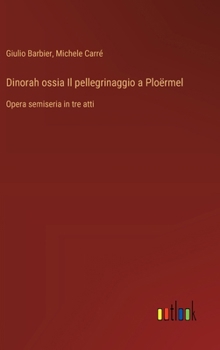 Giulio Barbier, Michele Carré

Dinorah ossia Il pellegrinaggio a Ploërmel

Opera semiseria in tre atti

outlook